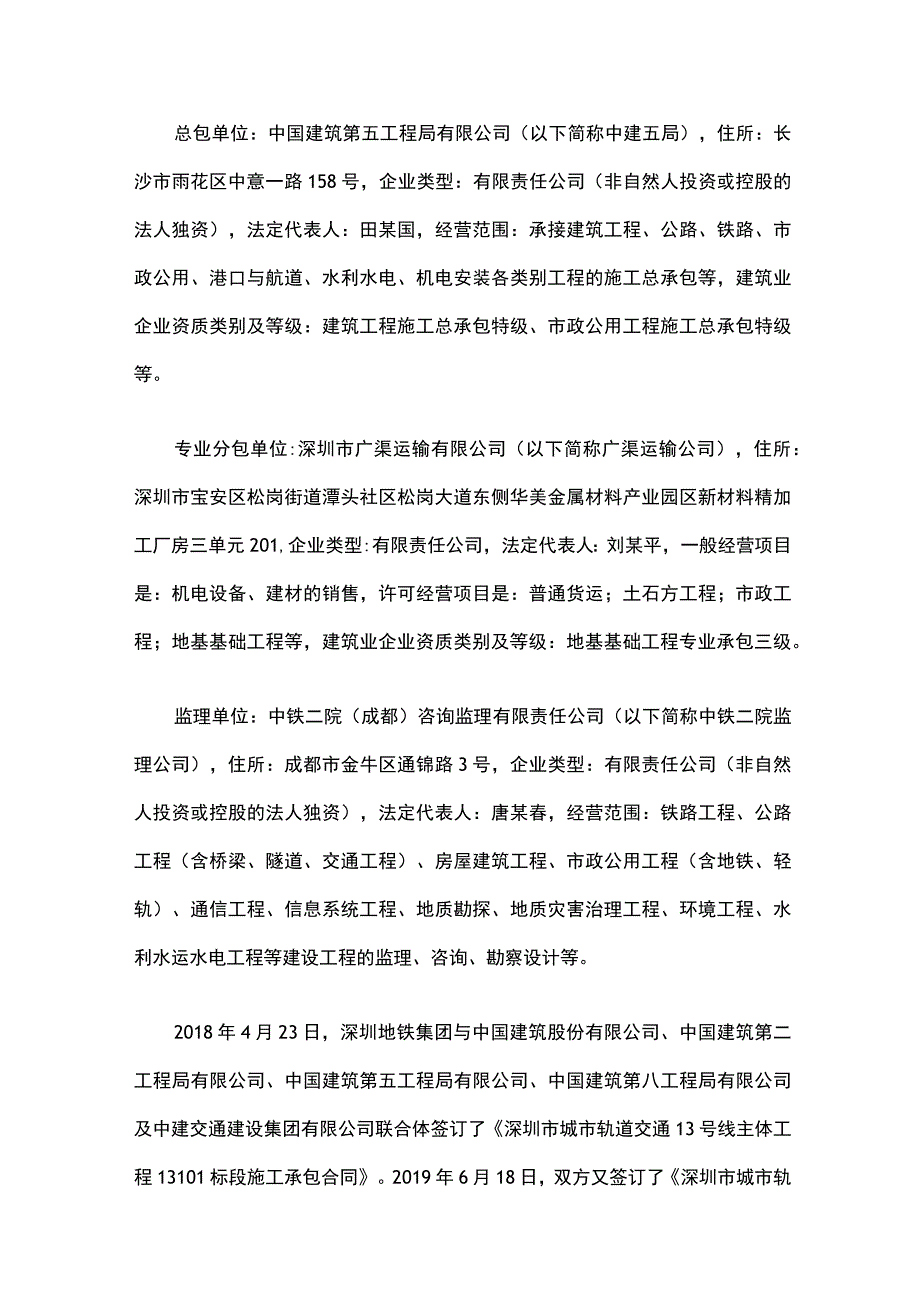 总包单位：中国建筑第五工程局有限公司（以下简称中建五局），住所：长沙市雨花区中意一路158号，企业类型：有限责任公司（非自然人投资或控股的法人独资），法定代表人：田某国，经营范围：承接建筑工程、公路、铁路、市政公用、港口与航道、水利水电、机电安装各类别工程的施工总承包等，建筑业企业资质类别及等级：建筑工程施工总承包特级、市政公用工程施工总承包特级等。

专业分包单位:深圳市广渠运输有限公司（以下简称广渠运输公司），住所：深圳市宝安区松岗街道潭头社区松岗大道东侧华美金属材料产业园区新材料精加工厂房三单元201,企业类型:有限责任公司，法定代表人:刘某平，一般经营项目是：机电设备、建材的销售，许可经营项目是：普通货运；土石方工程；市政工程；地基基础工程等，建筑业企业资质类别及等级：地基基础工程专业承包三级。

监理单位：中铁二院（成都）咨询监理有限责任公司（以下简称中铁二院监理公司），住所：成都市金牛区通锦路3号，企业类型：有限责任公司（非自然人投资或控股的法人独资），法定代表人：唐某春，经营范围：铁路工程、公路工程（含桥梁、隧道、交通工程）、房屋建筑工程、市政公用工程（含地铁、轻轨）、通信工程、信息系统工程、地质勘探、地质灾害治理工程、环境工程、水利水运水电工程等建设工程的监理、咨询、勘察设计等。

2018年4月23日，深圳地铁集团与中国建筑股份有限公司、中国建筑第二工程局有限公司、中国建筑第五工程局有限公司、中国建筑第八工程局有限公司及中建交通建设集团有限公司联合体签订了《深圳市城市轨道交通13号线主体工程13101标段施工承包合同》。2019年6月18日，双方又签订了《深圳市城市轨